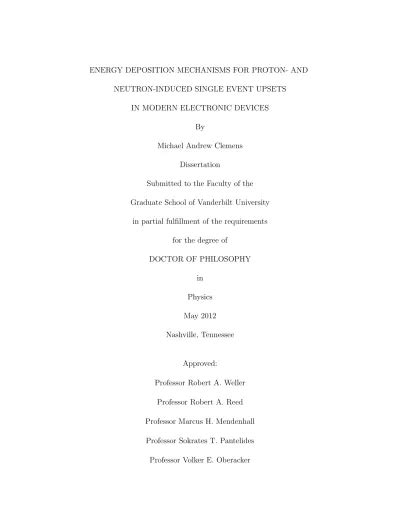 ENERGY DEPOSITION MECHANISMS FOR PROTON- AND NEUTRON-INDUCED SINGLE EVENT UPSETS IN MODERN ELECTRONIC DEVICES

By

Michael Andrew Clemens

Dissertation

Submitted to the Faculty of the

Graduate School of Vanderbilt University

in partial fulfillment of the requirements

for the degree of

DOCTOR OF PHILOSOPHY

in

Physics

May 2012

Nashville, Tennessee

Approved:

Professor Robert A. Weller

Professor Robert A. Reed

Professor Marcus H. Mendenhall

Professor Sokrates T. Pantelides

Professor Volker E. Oberacker